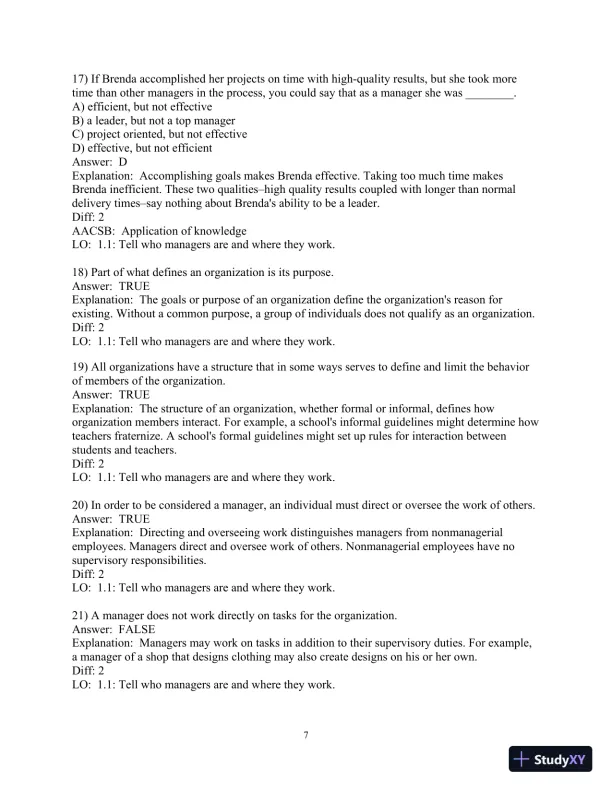 17) If Brenda accomplished her projects on time with high-quality results, but she took more time than other managers in the process, you could say that as a manager she was ________.
A) efficient, but not effective
B) a leader, but not a top manager
C) project oriented, but not effective
D) effective, but not efficient
Answer: D
Explanation: Accomplishing goals makes Brenda effective. Taking too much time makes Brenda inefficient. These two qualities–high quality results coupled with longer than normal delivery times–say nothing about Brenda's ability to be a leader.
Diff: 2
AACSB: Application of knowledge
LO: 1.1: Tell who managers are and where they work.

18) Part of what defines an organization is its purpose.
Answer: TRUE
Explanation: The goals or purpose of an organization define the organization's reason for existing. Without a common purpose, a group of individuals does not qualify as an organization.
Diff: 2
LO: 1.1: Tell who managers are and where they work.

19) All organizations have a structure that in some ways serves to define and limit the behavior of members of the organization.
Answer: TRUE
Explanation: The structure of an organization, whether formal or informal, defines how organization members interact. For example, a school's informal guidelines might determine how teachers fraternize. A school's formal guidelines might set up rules for interaction between students and teachers.
Diff: 2
LO: 1.1: Tell who managers are and where they work.

20) In order to be considered a manager, an individual must direct or oversee the work of others.
Answer: TRUE
Explanation: Directing and overseeing work distinguishes managers from nonmanagerial employees. Managers direct and oversee work of others. Nonmanagerial employees have no supervisory responsibilities.
Diff: 2
LO: 1.1: Tell who managers are and where they work.

21) A manager does not work directly on tasks for the organization.
Answer: FALSE
Explanation: Managers may work on tasks in addition to their supervisory duties. For example, a manager of a shop that designs clothing may also create designs on his or her own.
Diff: 2
LO: 1.1: Tell who managers are and where they work.

7

StudyXY